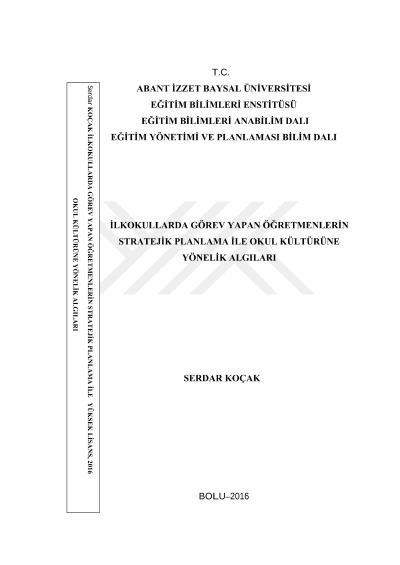 T.C.
ABANT İZZET BAYSAL ÜNİVERSİTESİ
EĞİTİM BİLİMLERİ ENSTİTÜSÜ
EĞİTİM BİLİMLERİ ANABİLİM DALI
EĞİTİM YÖNETİMİ VE PLANLAMASI BİLİM DALI

İLKOKULLARDA GÖREV YAPAN ÖĞRETMENLERİN STRATEJİK PLANLAMA İLE OKUL KÜLTÜRÜNE YÖNELİK ALGILARI

SERDAR KOÇAK

BOLU–2016

Serdar KOÇAK İLKOKULLARDA GÖREV YAPAN ÖĞRETMENLERİN STRATEJİK PLANLAMA İLE YÜKSEK LİSANS, 2016
OKUL KÜLTÜRÜNE YÖNELİK ALGILARI